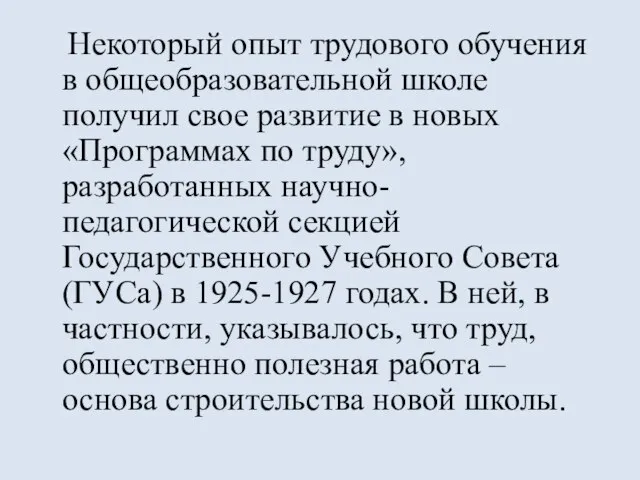 Некоторый опыт трудового обучения в общеобразовательной школе получил свое развитие в новых «Программах по труду», разработанных научно-педагогической секцией Государственного Учебного Совета (ГУСа) в 1925-1927 годах. В ней, в частности, указывалось, что труд, общественно полезная работа – основа строительства новой школы.